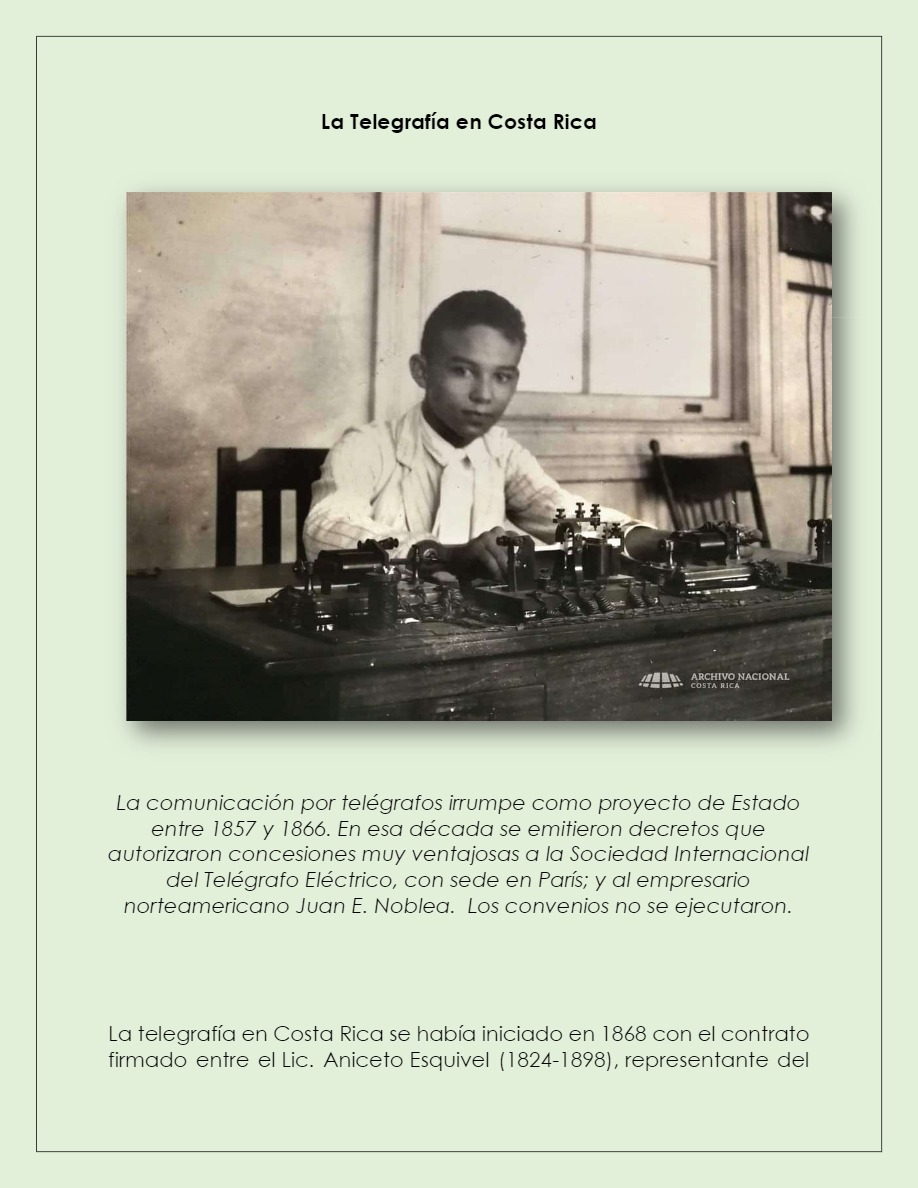 La Telegrafía en Costa Rica

ARCHIVO NACIONAL
COSTA RICA

La comunicación por telégrafos irrumpe como proyecto de Estado entre 1857 y 1866. En esa década se emitieron decretos que autorizaron concesiones muy ventajosas a la Sociedad Internacional del Telégrafo Eléctrico, con sede en París; y al empresario norteamericano Juan E. Noblea. Los convenios no se ejecutaron.

La telegrafía en Costa Rica se había iniciado en 1868 con el contrato firmado entre el Lic. Aniceto Esquivel (1824-1898), representante del